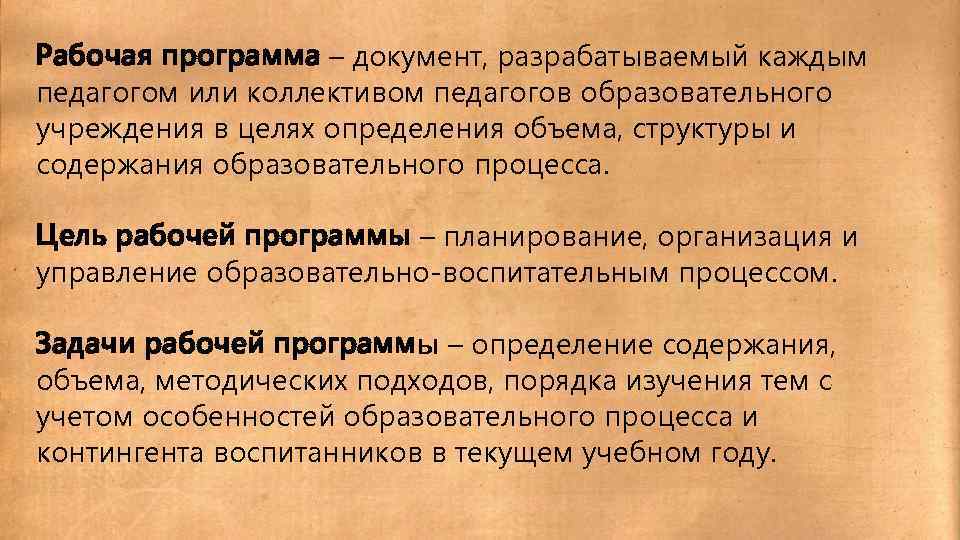 Рабочая программа – документ, разрабатываемый каждым педагогом или коллективом педагогов образовательного учреждения в целях определения объема, структуры и содержания образовательного процесса.

Цель рабочей программы – планирование, организация и управление образовательно-воспитательным процессом.

Задачи рабочей программы – определение содержания, объема, методических подходов, порядка изучения тем с учетом особенностей образовательного процесса и контингента воспитанников в текущем учебном году.